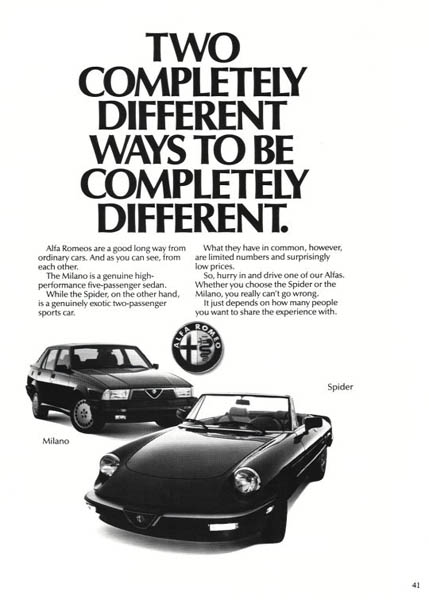 TWO COMPLETELY DIFFERENT WAYS TO BE COMPLETELY DIFFERENT.

Alfa Romeos are a good long way from ordinary cars. And as you can see, from each other.

The Milano is a genuine high-performance five-passenger sedan.

While the Spider, on the other hand, is a genuinely exotic two-passenger sports car.

What they have in common, however, are limited numbers and surprisingly low prices.

So, hurry in and drive one of our Alfas. Whether you choose the Spider or the Milano, you really can't go wrong.

It just depends on how many people you want to share the experience with.

ALFA ROMEO

Spider

Milano

41